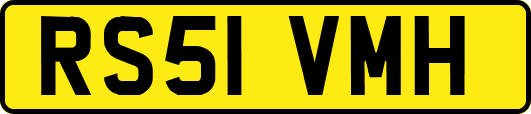 RS51 VMH